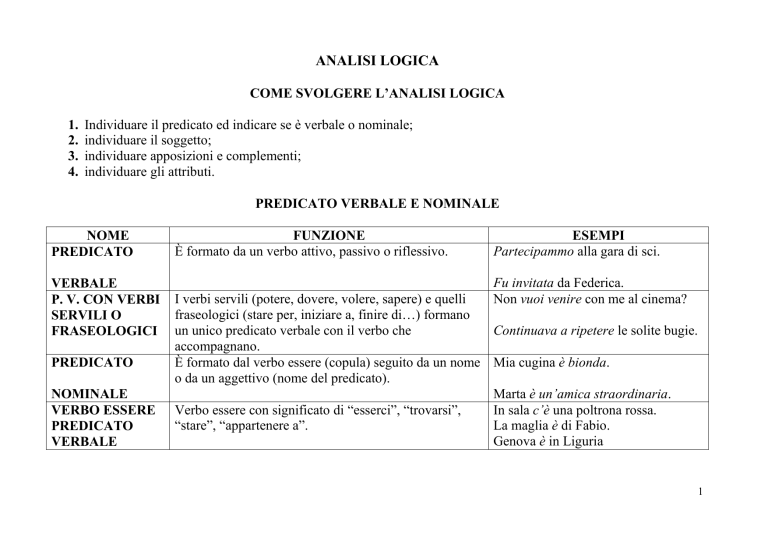 ANALISI LOGICA

COME SVOLGERE L'ANALISI LOGICA

1. Individuare il predicato ed indicare se è verbale o nominale;
2. individuare il soggetto;
3. individuare apposizioni e complementi;
4. individuare gli attributi.

PREDICATO VERBALE E NOMINALE

| NOME | FUNZIONE | ESEMPI |
|---|---|---|
| PREDICATO VERBALE | È formato da un verbo attivo, passivo o riflessivo. | Partecipammo alla gara di sci. Fu invitata da Federica. |
| P. V. CON VERBI SERVILI O FRASEOLOGICI | I verbi servili (potere, dovere, volere, sapere) e quelli fraseologici (stare per, iniziare a, finire di…) formano un unico predicato verbale con il verbo che accompagnano. | Non vuoi venire con me al cinema? Continuava a ripetere le solite bugie. |
| PREDICATO NOMINALE | È formato dal verbo essere (copula) seguito da un nome o da un aggettivo (nome del predicato). | Mia cugina è bionda. Marta è un'amica straordinaria. |
| VERBO ESSERE PREDICATO VERBALE | Verbo essere con significato di "esserci", "trovarsi", "stare", "appartenere a". | In sala c'è una poltrona rossa. La maglia è di Fabio. Genova è in Liguria |

1